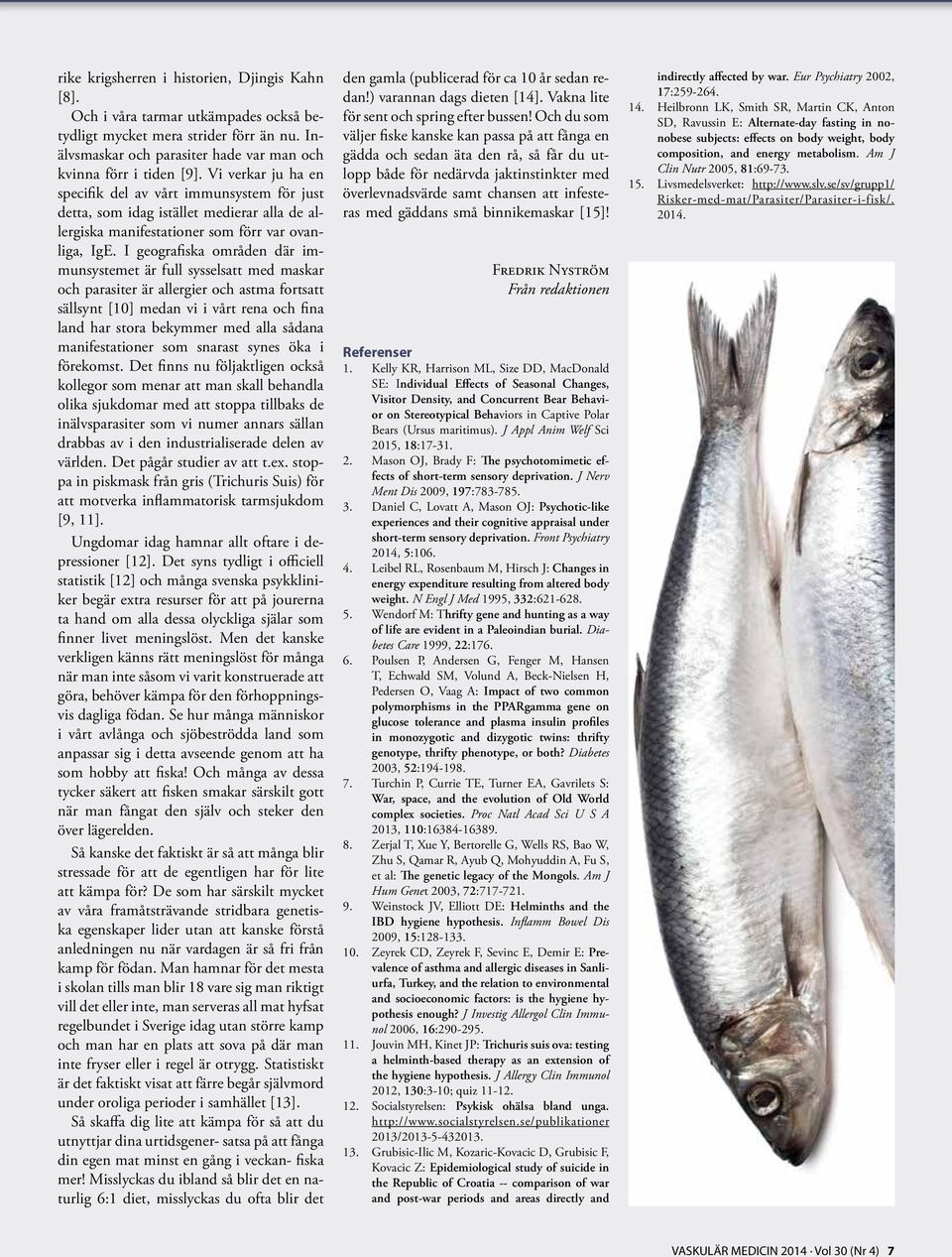 rike krigsherren i historien, Djingis Kahn [8].

Och i våra tarmar utkämpades också betydligt mycket mera strider förr än nu. Inälvsmaskar och parasiter hade var man och kvinna förr i tiden [9]. Vi verkar ju ha en specifik del av vårt immunsystem för just detta, som idag istället medierar alla de allergiska manifestationer som förr var ovanliga, IgE. I geografiska områden där immunsystemet är full sysselsatt med maskar och parasiter är allergier och astma fortsatt sällsynt [10] medan vi i vårt rena och fina land har stora bekymmer med alla sådana manifestationer som snarast synes öka i förekomst. Det finns nu följaktligen också kollegor som menar att man skall behandla olika sjukdomar med att stoppa tillbaks de inälvsparasiter som vi numer annars sällan drabbas av i den industrialiserade delen av världen. Det pågår studier av att t.ex. stoppa in piskmask från gris (Trichuris Suis) för att motverka inflammatorisk tarmsjukdom [9, 11].

Ungdomar idag hamnar allt oftare i depressioner [12]. Det syns tydligt i officiell statistik [12] och många svenska psykkliniker begär extra resurser för att på jourerna ta hand om alla dessa olyckliga själar som finner livet meningslöst. Men det kanske verkligen känns rätt meningslöst för många när man inte såsom vi varit konstruerade att göra, behöver kämpa för den förhoppningsvis dagliga födan. Se hur många människor i vårt avlånga och sjöbeströdda land som anpassar sig i detta avseende genom att ha som hobby att fiska! Och många av dessa tycker säkert att fisken smakar särskilt gott när man fångat den själv och steker den över lägerelden.

Så kanske det faktiskt är så att många blir stressade för att de egentligen har för lite att kämpa för? De som har särskilt mycket av våra framåtsträvande stridbara genetiska egenskaper lider utan att kanske förstå anledningen nu när vardagen är så fri från kamp för födan. Man hamnar för det mesta i skolan tills man blir 18 vare sig man riktigt vill det eller inte, man serveras all mat hyfsat regelbundet i Sverige idag utan större kamp och man har en plats att sova på där man inte fryser eller i regel är otrygg. Statistiskt är det faktiskt visat att färre begår självmord under oroliga perioder i samhället [13].

Så skaffa dig lite att kämpa för så att du utnyttjar dina urtidsgener- satsa på att fånga din egen mat minst en gång i veckan- fiska mer! Misslyckas du ibland så blir det en naturlig 6:1 diet, misslyckas du ofta blir det den gamla (publicerad för ca 10 år sedan redan!) varannan dags dieten [14]. Vakna lite för sent och spring efter bussen! Och du som väljer fiske kanske kan passa på att fånga en gädda och sedan äta den rå, så får du utlopp både för nedärvda jaktinstinkter med överlevnadsvärde samt chansen att infesteras med gäddans små binnikemaskar [15]!

Fredrik Nyström
Från redaktionen

Referenser
1. Kelly KR, Harrison ML, Size DD, MacDonald SE: Individual Effects of Seasonal Changes, Visitor Density, and Concurrent Bear Behavior on Stereotypical Behaviors in Captive Polar Bears (Ursus maritimus). J Appl Anim Welf Sci 2015, 18:17-31.
2. Mason OJ, Brady F: The psychotomimetic effects of short-term sensory deprivation. J Nerv Ment Dis 2009, 197:783-785.
3. Daniel C, Lovatt A, Mason OJ: Psychotic-like experiences and their cognitive appraisal under short-term sensory deprivation. Front Psychiatry 2014, 5:106.
4. Leibel RL, Rosenbaum M, Hirsch J: Changes in energy expenditure resulting from altered body weight. N Engl J Med 1995, 332:621-628.
5. Wendorf M: Thrifty gene and hunting as a way of life are evident in a Paleoindian burial. Diabetes Care 1999, 22:176.
6. Poulsen P, Andersen G, Fenger M, Hansen T, Echwald SM, Volund A, Beck-Nielsen H, Pedersen O, Vaag A: Impact of two common polymorphisms in the PPARgamma gene on glucose tolerance and plasma insulin profiles in monozygotic and dizygotic twins: thrifty genotype, thrifty phenotype, or both? Diabetes 2003, 52:194-198.
7. Turchin P, Currie TE, Turner EA, Gavrilets S: War, space, and the evolution of Old World complex societies. Proc Natl Acad Sci U S A 2013, 110:16384-16389.
8. Zerjal T, Xue Y, Bertorelle G, Wells RS, Bao W, Zhu S, Qamar R, Ayub Q, Mohyuddin A, Fu S, et al: The genetic legacy of the Mongols. Am J Hum Genet 2003, 72:717-721.
9. Weinstock JV, Elliott DE: Helminths and the IBD hygiene hypothesis. Inflamm Bowel Dis 2009, 15:128-133.
10. Zeyrek CD, Zeyrek F, Sevinc E, Demir E: Prevalence of asthma and allergic diseases in Sanliurfa, Turkey, and the relation to environmental and socioeconomic factors: is the hygiene hypothesis enough? J Investig Allergol Clin Immunol 2006, 16:290-295.
11. Jouvin MH, Kinet JP: Trichuris suis ova: testing a helminth-based therapy as an extension of the hygiene hypothesis. J Allergy Clin Immunol 2012, 130:3-10; quiz 11-12.
12. Socialstyrelsen: Psykisk ohälsa bland unga. http://www.socialstyrelsen.se/publikationer 2013/2013-5-432013.
13. Grubisic-Ilic M, Kozaric-Kovacic D, Grubisic F, Kovacic Z: Epidemiological study of suicide in the Republic of Croatia -- comparison of war and post-war periods and areas directly and indirectly affected by war. Eur Psychiatry 2002, 17:259-264.
14. Heilbronn LK, Smith SR, Martin CK, Anton SD, Ravussin E: Alternate-day fasting in nonobese subjects: effects on body weight, body composition, and energy metabolism. Am J Clin Nutr 2005, 81:69-73.
15. Livsmedelsverket: http://www.slv.se/sv/grupp1/Risker-med-mat/Parasiter/Parasiter-i-fisk/. 2014.

VASKULÄR MEDICIN 2014 · Vol 30 (Nr 4) 7